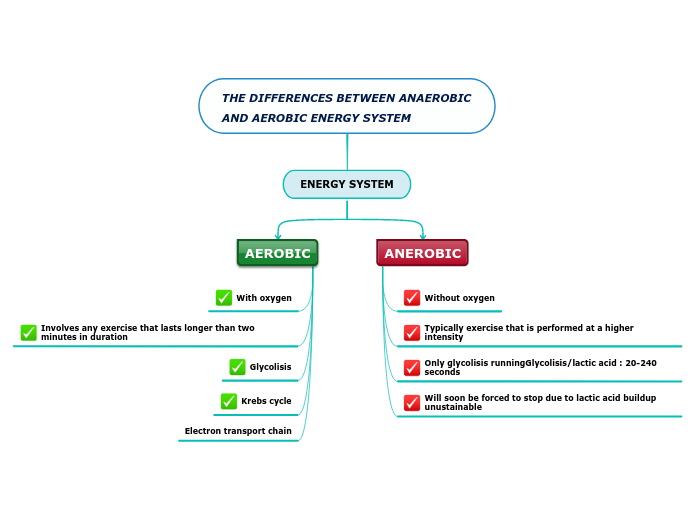 THE DIFFERENCES BETWEEN ANAEROBIC AND AEROBIC ENERGY SYSTEM

ENERGY SYSTEM

AEROBIC

With oxygen

Involves any exercise that lasts longer than two minutes in duration

Glycolisis

Krebs cycle

Electron transport chain

ANEROBIC

Without oxygen

Typically exercise that is performed at a higher intensity

Only glycolisis runningGlycolisis/lactic acid : 20-240 seconds

Will soon be forced to stop due to lactic acid buildup unustainable